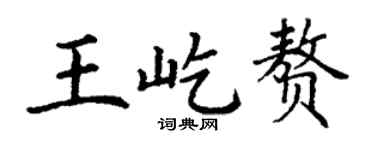 王屹赘
词典网